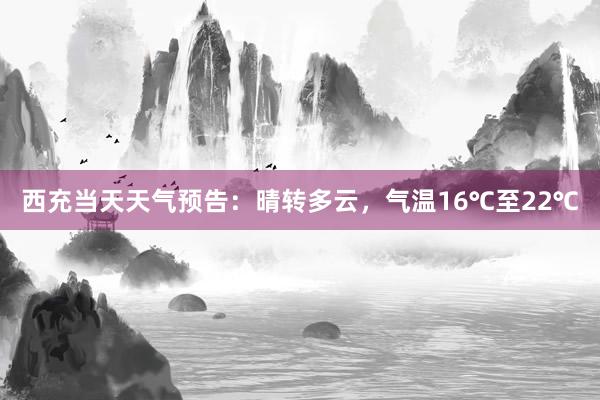 西充当天天气预告：晴转多云，气温16℃至22℃